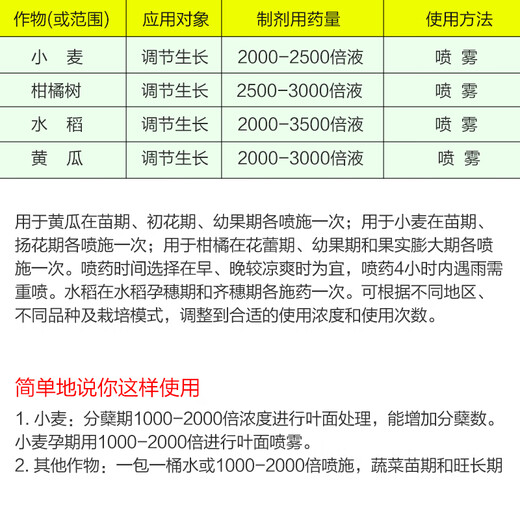 | 作物(或范围) | 应用对象 | 制剂用药量 | 使用方法 |
|---|---|---|---|
| 小　麦 | 调节生长 | 2000-2500倍液 | 喷　雾 |
| 柑橘树 | 调节生长 | 2500-3000倍液 | 喷　雾 |
| 水　稻 | 调节生长 | 2000-3500倍液 | 喷　雾 |
| 黄　瓜 | 调节生长 | 2000-3000倍液 | 喷　雾 |

用于黄瓜在苗期、初花期、幼果期各喷施一次；用于小麦在苗期、扬花期各喷施一次；用于柑橘在花蕾期、幼果期和果实膨大期各喷施一次。喷药时间选择在早、晚较凉爽时为宜，喷药4小时内遇雨需重喷。水稻在水稻孕穗期和齐穗期各施药一次。可根据不同地区、不同品种及栽培模式，调整到合适的使用浓度和使用次数。

简单地说你这样使用

1. 小麦：分蘖期1000-2000倍浓度进行叶面处理，能增加分蘖数。小麦孕期用1000-2000倍进行叶面喷雾。

2. 其他作物：一包一桶水或1000-2000倍喷施，蔬菜苗期和旺长期